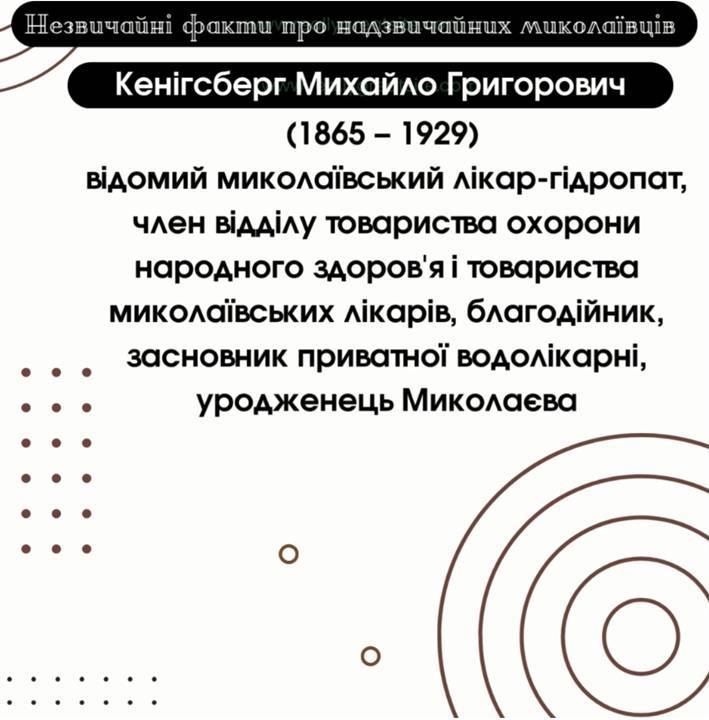 Незвичайні факти про надзвичайних миколаївців

Кенігсберг Михайло Григорович

(1865 – 1929)

відомий миколаївський лікар-гідропат, член відділу товариства охорони народного здоров'я і товариства миколаївських лікарів, благодійник, засновник приватної водолікарні, уродженець Миколаєва